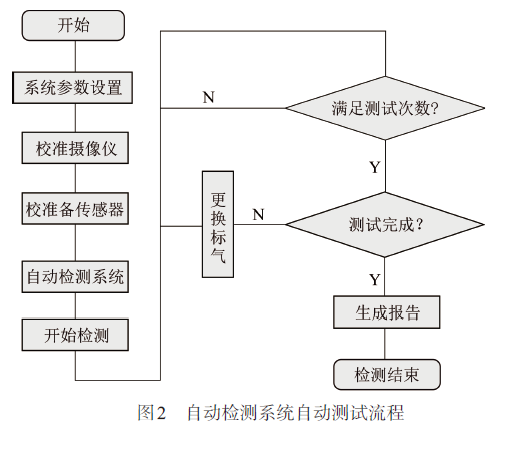 开始

系统参数设置

校准摄像仪

校准备传感器

自动检测系统

开始检测

N

满足测试次数?

Y

更换标气

N

测试完成?

Y

生成报告

检测结束

图2　自动检测系统自动测试流程